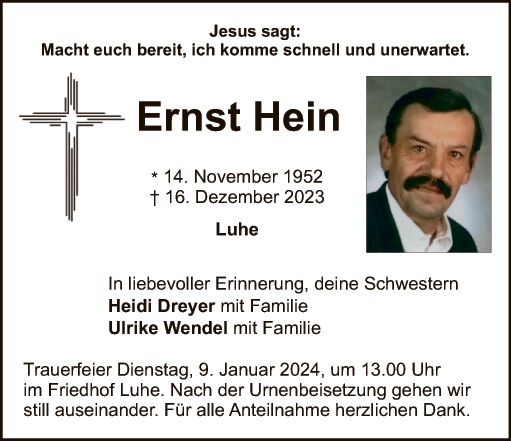 Jesus sagt:
Macht euch bereit, ich komme schnell und unerwartet.

Ernst Hein

* 14. November 1952
† 16. Dezember 2023

Luhe

In liebevoller Erinnerung, deine Schwestern
Heidi Dreyer mit Familie
Ulrike Wendel mit Familie

Trauerfeier Dienstag, 9. Januar 2024, um 13.00 Uhr im Friedhof Luhe. Nach der Urnenbeisetzung gehen wir still auseinander. Für alle Anteilnahme herzlichen Dank.